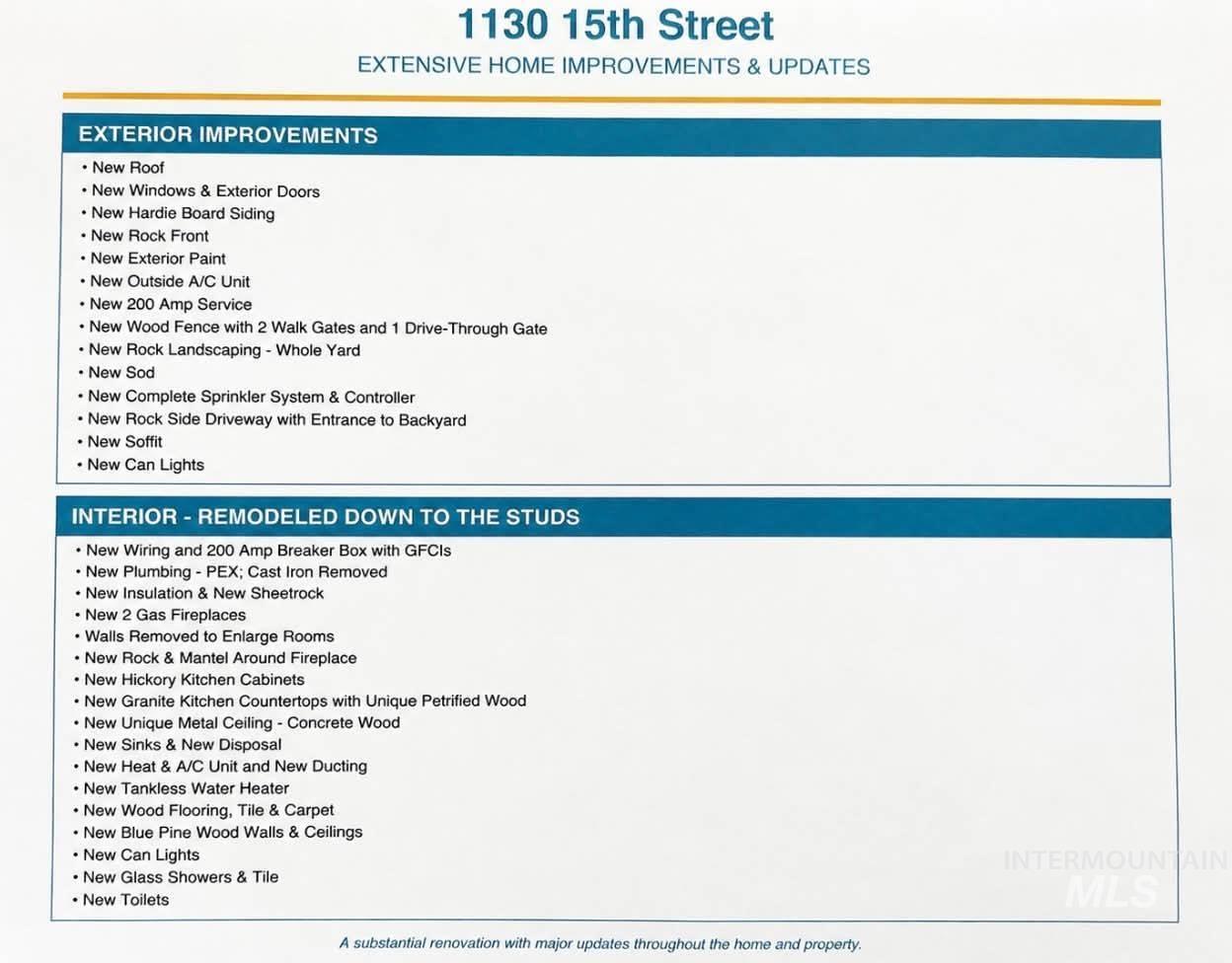 1130 15th Street

EXTENSIVE HOME IMPROVEMENTS & UPDATES

EXTERIOR IMPROVEMENTS

• New Roof
• New Windows & Exterior Doors
• New Hardie Board Siding
• New Rock Front
• New Exterior Paint
• New Outside A/C Unit
• New 200 Amp Service
• New Wood Fence with 2 Walk Gates and 1 Drive-Through Gate
• New Rock Landscaping - Whole Yard
• New Sod
• New Complete Sprinkler System & Controller
• New Rock Side Driveway with Entrance to Backyard
• New Soffit
• New Can Lights

INTERIOR - REMODELED DOWN TO THE STUDS

• New Wiring and 200 Amp Breaker Box with GFCIs
• New Plumbing - PEX; Cast Iron Removed
• New Insulation & New Sheetrock
• New 2 Gas Fireplaces
• Walls Removed to Enlarge Rooms
• New Rock & Mantel Around Fireplace
• New Hickory Kitchen Cabinets
• New Granite Kitchen Countertops with Unique Petrified Wood
• New Unique Metal Ceiling - Concrete Wood
• New Sinks & New Disposal
• New Heat & A/C Unit and New Ducting
• New Tankless Water Heater
• New Wood Flooring, Tile & Carpet
• New Blue Pine Wood Walls & Ceilings
• New Can Lights
• New Glass Showers & Tile
• New Toilets

INTERMOUNTAIN MLS

A substantial renovation with major updates throughout the home and property.